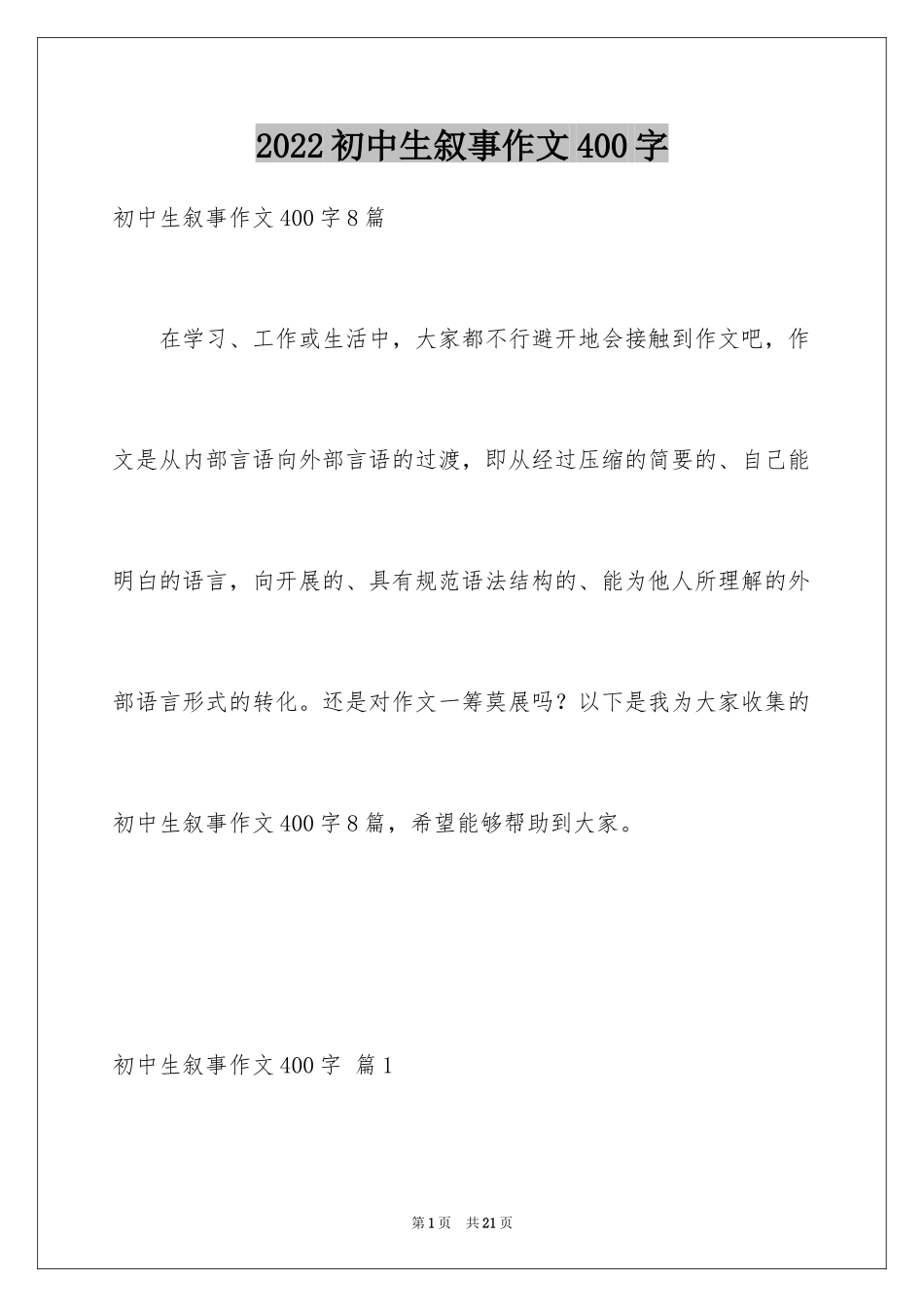 2022初中生叙事作文400字

初中生叙事作文400字8篇

在学习、工作或生活中，大家都不行避开地会接触到作文吧，作文是从内部言语向外部言语的过渡，即从经过压缩的简要的、自己能明白的语言，向开展的、具有规范语法结构的、能为他人所理解的外部语言形式的转化。还是对作文一筹莫展吗？以下是我为大家收集的初中生叙事作文400字8篇，希望能够帮助到大家。

初中生叙事作文400字 篇1

第1页 共21页